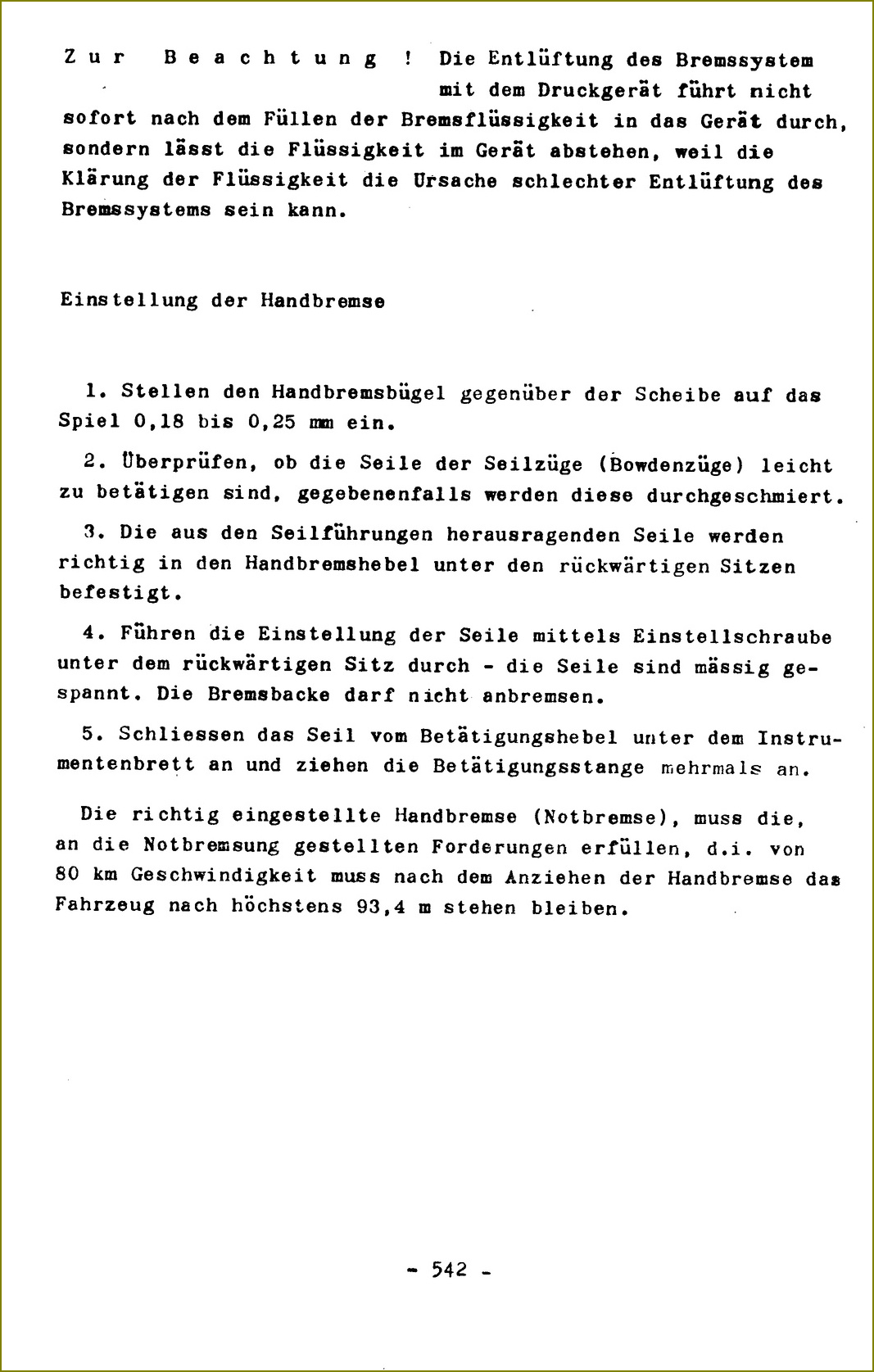 Zur Beachtung ! Die Entlüftung des Bremssystem mit dem Druckgerät führt nicht sofort nach dem Füllen der Bremsflüssigkeit in das Gerät durch, sondern lässt die Flüssigkeit im Gerät abstehen, weil die Klärung der Flüssigkeit die Ursache schlechter Entlüftung des Bremssystems sein kann.

Einstellung der Handbremse

1. Stellen den Handbremsbügel gegenüber der Scheibe auf das Spiel 0,18 bis 0,25 mm ein.

2. Überprüfen, ob die Seile der Seilzüge (Bowdenzüge) leicht zu betätigen sind, gegebenenfalls werden diese durchgeschmiert.

3. Die aus den Seilführungen herausragenden Seile werden richtig in den Handbremshebel unter den rückwärtigen Sitzen befestigt.

4. Führen die Einstellung der Seile mittels Einstellschraube unter dem rückwärtigen Sitz durch - die Seile sind mässig gespannt. Die Bremsbacke darf nicht anbremsen.

5. Schliessen das Seil vom Betätigungshebel unter dem Instrumentenbrett an und ziehen die Betätigungsstange mehrmals an.

Die richtig eingestellte Handbremse (Notbremse), muss die, an die Notbremsung gestellten Forderungen erfüllen, d.i. von 80 km Geschwindigkeit muss nach dem Anziehen der Handbremse das Fahrzeug nach höchstens 93,4 m stehen bleiben.

- 542 -